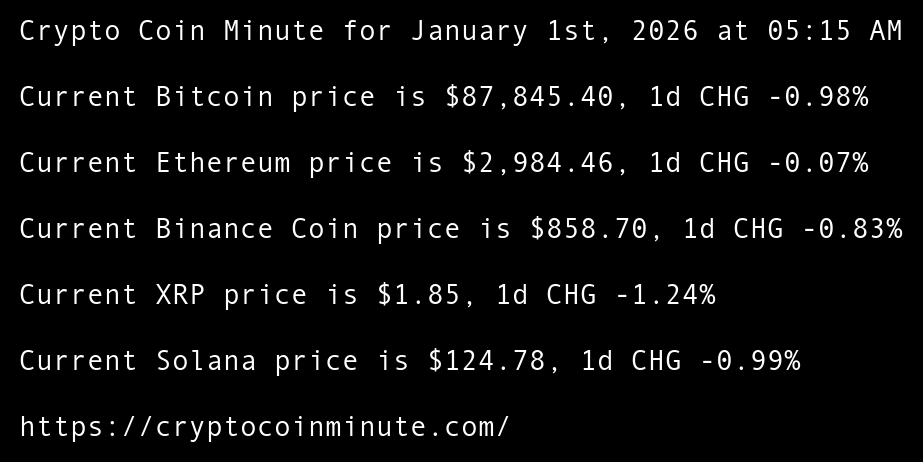 Crypto Coin Minute for January 1st, 2026 at 05:15 AM

Current Bitcoin price is $87,845.40, 1d CHG -0.98%

Current Ethereum price is $2,984.46, 1d CHG -0.07%

Current Binance Coin price is $858.70, 1d CHG -0.83%

Current XRP price is $1.85, 1d CHG -1.24%

Current Solana price is $124.78, 1d CHG -0.99%

https://cryptocoinminute.com/